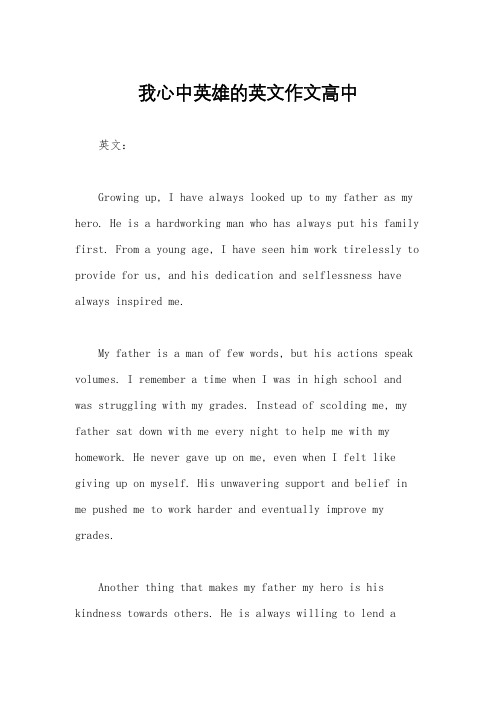 我心中英雄的英文作文高中

英文：

Growing up, I have always looked up to my father as my hero. He is a hardworking man who has always put his family first. From a young age, I have seen him work tirelessly to provide for us, and his dedication and selflessness have always inspired me.

My father is a man of few words, but his actions speak volumes. I remember a time when I was in high school and was struggling with my grades. Instead of scolding me, my father sat down with me every night to help me with my homework. He never gave up on me, even when I felt like giving up on myself. His unwavering support and belief in me pushed me to work harder and eventually improve my grades.

Another thing that makes my father my hero is his kindness towards others. He is always willing to lend a